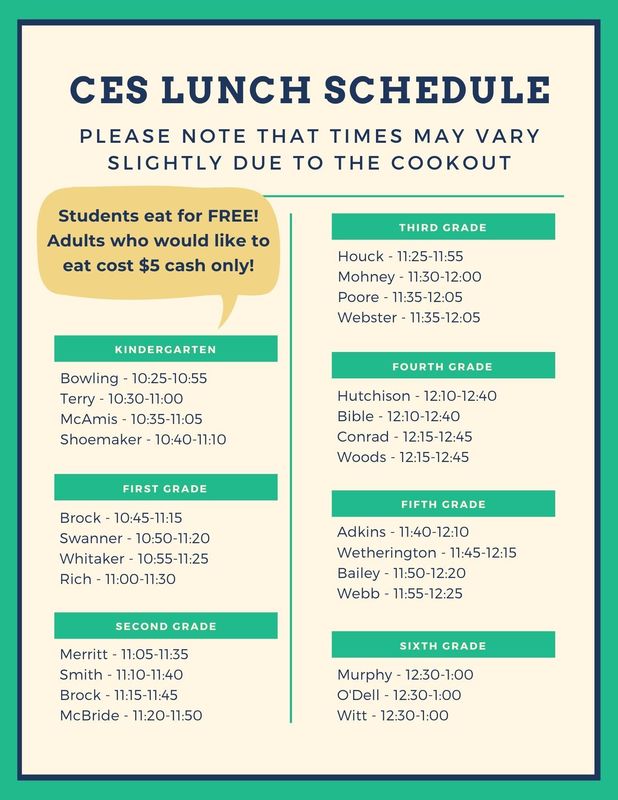 CES LUNCH SCHEDULE

PLEASE NOTE THAT TIMES MAY VARY SLIGHTLY DUE TO THE COOKOUT

Students eat for FREE! Adults who would like to eat cost $5 cash only!

KINDERGARTEN

Bowling - 10:25-10:55
Terry - 10:30-11:00
McAmis - 10:35-11:05
Shoemaker - 10:40-11:10

FIRST GRADE

Brock - 10:45-11:15
Swanner - 10:50-11:20
Whitaker - 10:55-11:25
Rich - 11:00-11:30

SECOND GRADE

Merritt - 11:05-11:35
Smith - 11:10-11:40
Brock - 11:15-11:45
McBride - 11:20-11:50

THIRD GRADE

Houck - 11:25-11:55
Mohney - 11:30-12:00
Poore - 11:35-12:05
Webster - 11:35-12:05

FOURTH GRADE

Hutchison - 12:10-12:40
Bible - 12:10-12:40
Conrad - 12:15-12:45
Woods - 12:15-12:45

FIFTH GRADE

Adkins - 11:40-12:10
Wetherington - 11:45-12:15
Bailey - 11:50-12:20
Webb - 11:55-12:25

SIXTH GRADE

Murphy - 12:30-1:00
O'Dell - 12:30-1:00
Witt - 12:30-1:00